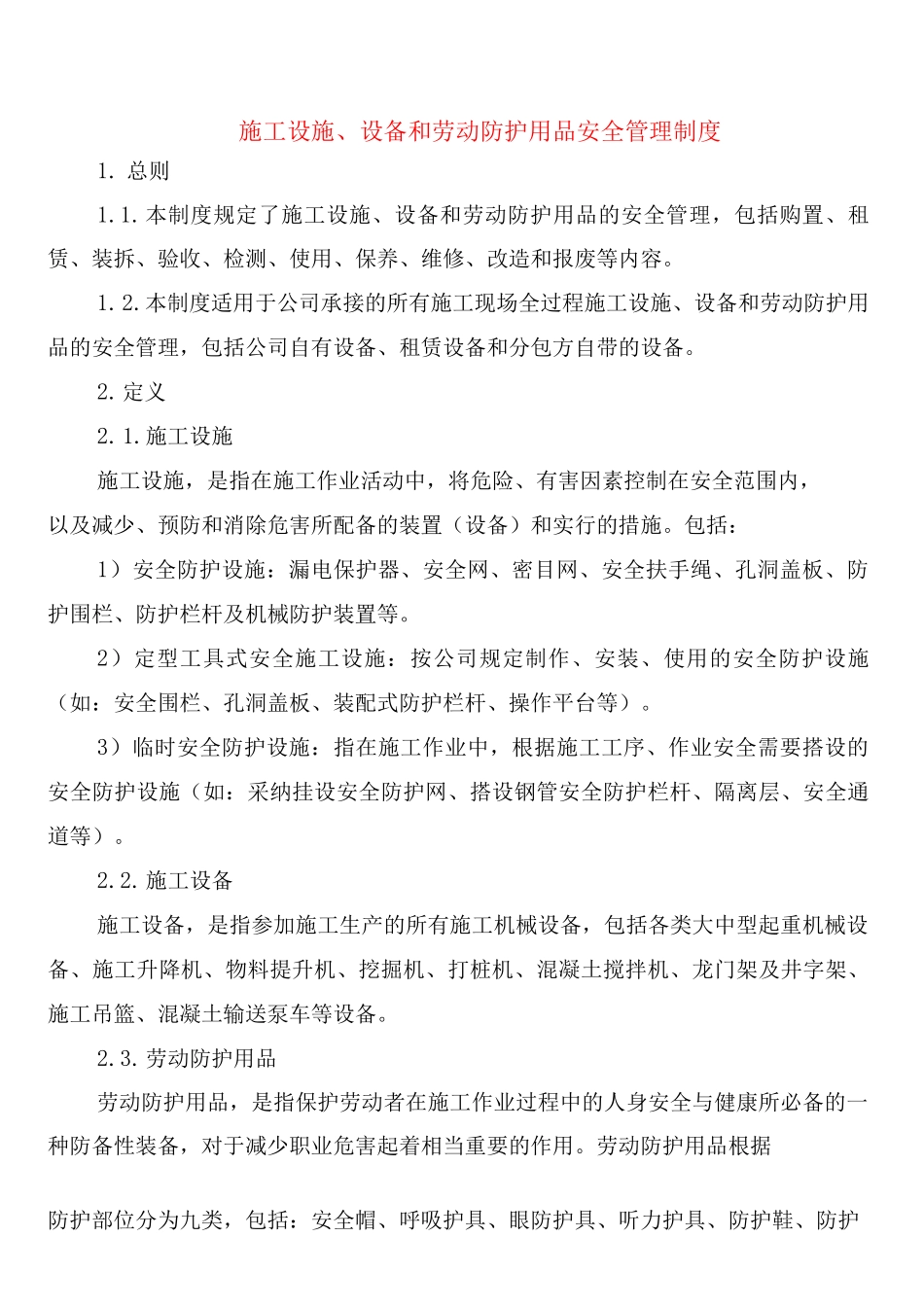 施工设施、设备和劳动防护用品安全管理制度

1.总则

1.1.本制度规定了施工设施、设备和劳动防护用品的安全管理，包括购置、租赁、装拆、验收、检测、使用、保养、维修、改造和报废等内容。

1.2.本制度适用于公司承接的所有施工现场全过程施工设施、设备和劳动防护用品的安全管理，包括公司自有设备、租赁设备和分包方自带的设备。

2.定义

2.1.施工设施

施工设施，是指在施工作业活动中，将危险、有害因素控制在安全范围内，以及减少、预防和消除危害所配备的装置（设备）和实行的措施。包括：

1）安全防护设施：漏电保护器、安全网、密目网、安全扶手绳、孔洞盖板、防护围栏、防护栏杆及机械防护装置等。

2）定型工具式安全施工设施：按公司规定制作、安装、使用的安全防护设施（如：安全围栏、孔洞盖板、装配式防护栏杆、操作平台等）。

3）临时安全防护设施：指在施工作业中，根据施工工序、作业安全需要搭设的安全防护设施（如：采纳挂设安全防护网、搭设钢管安全防护栏杆、隔离层、安全通道等）。

2.2.施工设备

施工设备，是指参加施工生产的所有施工机械设备，包括各类大中型起重机械设备、施工升降机、物料提升机、挖掘机、打桩机、混凝土搅拌机、龙门架及井字架、施工吊篮、混凝土输送泵车等设备。

2.3.劳动防护用品

劳动防护用品，是指保护劳动者在施工作业过程中的人身安全与健康所必备的一种防备性装备，对于减少职业危害起着相当重要的作用。劳动防护用品根据

防护部位分为九类，包括：安全帽、呼吸护具、眼防护具、听力护具、防护鞋、防护